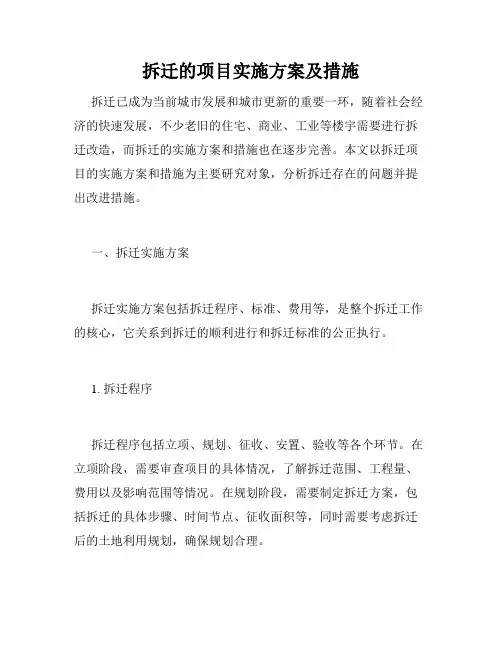 拆迁的项目实施方案及措施

拆迁已成为当前城市发展和城市更新的重要一环，随着社会经济的快速发展，不少老旧的住宅、商业、工业等楼宇需要进行拆迁改造，而拆迁的实施方案和措施也在逐步完善。本文以拆迁项目的实施方案和措施为主要研究对象，分析拆迁存在的问题并提出改进措施。

一、拆迁实施方案

拆迁实施方案包括拆迁程序、标准、费用等，是整个拆迁工作的核心，它关系到拆迁的顺利进行和拆迁标准的公正执行。

1. 拆迁程序

拆迁程序包括立项、规划、征收、安置、验收等各个环节。在立项阶段，需要审查项目的具体情况，了解拆迁范围、工程量、费用以及影响范围等情况。在规划阶段，需要制定拆迁方案，包括拆迁的具体步骤、时间节点、征收面积等，同时需要考虑拆迁后的土地利用规划，确保规划合理。